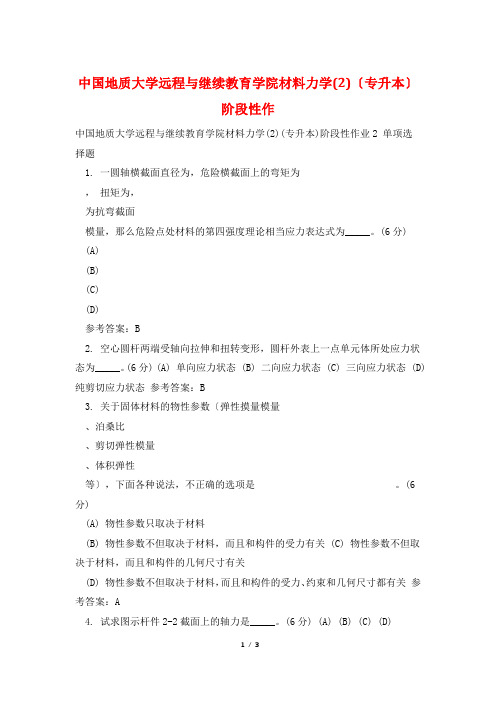 中国地质大学远程与继续教育学院材料力学(2)〔专升本〕阶段性作

中国地质大学远程与继续教育学院材料力学(2)(专升本)阶段性作业2 单项选择题

1. 一圆轴横截面直径为，危险横截面上的弯矩为

， 扭矩为，

为抗弯截面

模量，那么危险点处材料的第四强度理论相当应力表达式为_____。(6分)

(A)

(B)

(C)

(D)

参考答案：B

2. 空心圆杆两端受轴向拉伸和扭转变形，圆杆外表上一点单元体所处应力状态为_____。(6分) (A) 单向应力状态 (B) 二向应力状态 (C) 三向应力状态 (D) 纯剪切应力状态 参考答案：B

3. 关于固体材料的物性参数〔弹性摸量模量

、泊桑比

、剪切弹性模量

、体积弹性

等〕，下面各种说法，不正确的选项是 。(6分)

(A) 物性参数只取决于材料

(B) 物性参数不但取决于材料，而且和构件的受力有关 (C) 物性参数不但取决于材料，而且和构件的几何尺寸有关

(D) 物性参数不但取决于材料，而且和构件的受力、约束和几何尺寸都有关 参考答案：A

4. 试求图示杆件2-2截面上的轴力是_____。(6分) (A) (B) (C) (D)

1 / 3